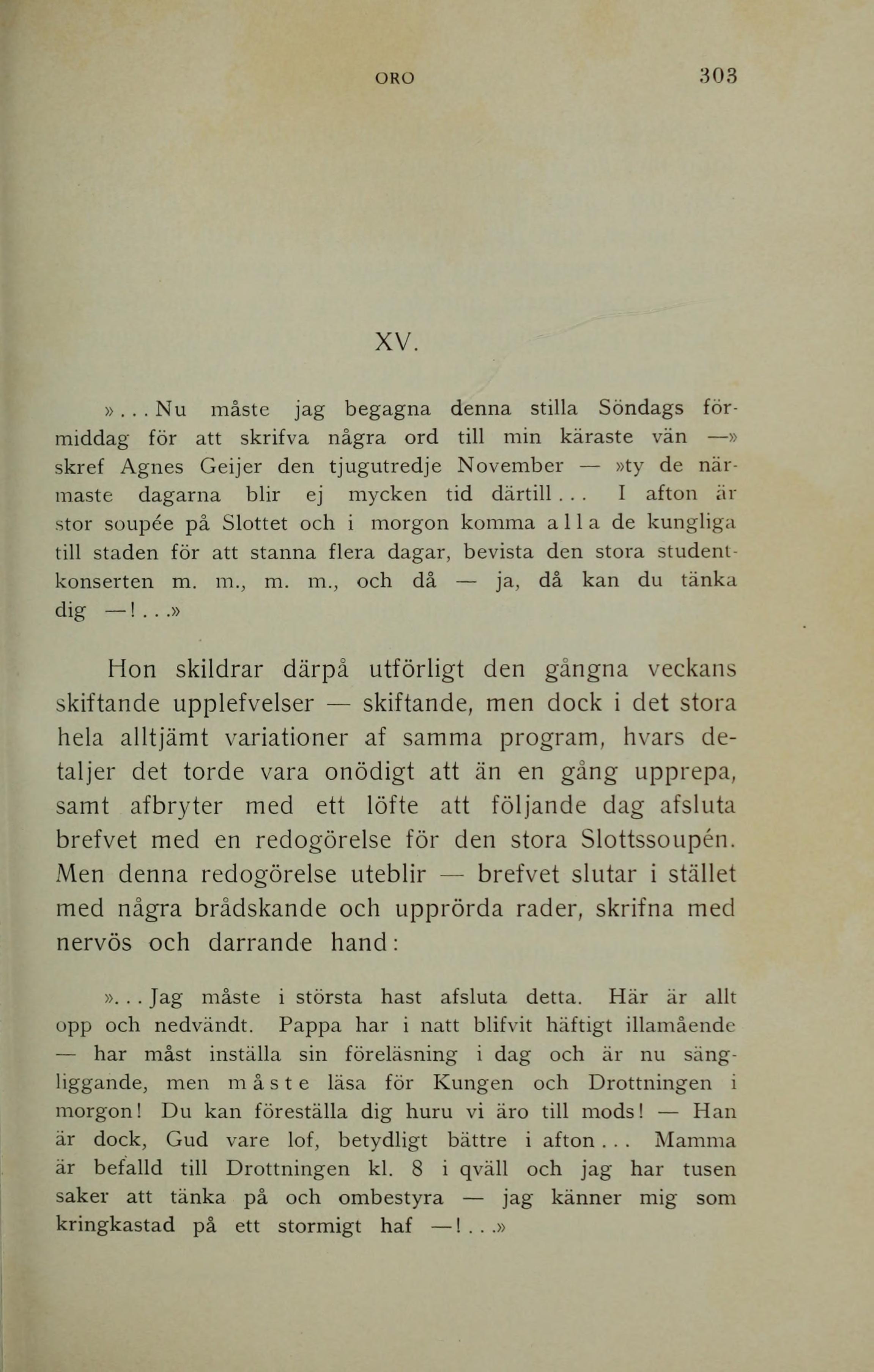 ORO 303

XV.

»... Nu måste jag begagna denna stilla Söndags förmiddag för att skrifva några ord till min käraste vän —» skref Agnes Geijer den tjugutredje November — »ty de närmaste dagarna blir ej mycken tid därtill... I afton är stor soupée på Slottet och i morgon komma alla de kungliga till staden för att stanna flera dagar, bevista den stora studentkonserten m. m., m. m., och då — ja, då kan du tänka dig —!...»

Hon skildrar därpå utförligt den gångna veckans skiftande upplefvelser — skiftande, men dock i det stora hela alltjämt variationer af samma program, hvars detaljer det torde vara onödigt att än en gång upprepa, samt afbryter med ett löfte att följande dag afsluta brefvet med en redogörelse för den stora Slottssoupén. Men denna redogörelse uteblir — brefvet slutar i stället med några brådskande och upprörda rader, skrifna med nervös och darrande hand:

»... Jag måste i största hast afsluta detta. Här är allt opp och nedvändt. Pappa har i natt blifvit häftigt illamående — har måst inställa sin föreläsning i dag och är nu sängliggande, men måste läsa för Kungen och Drottningen i morgon! Du kan föreställa dig huru vi äro till mods! — Han är dock, Gud vare lof, betydligt bättre i afton... Mamma är befalld till Drottningen kl. 8 i qväll och jag har tusen saker att tänka på och ombestyra — jag känner mig som kringkastad på ett stormigt haf —!...»